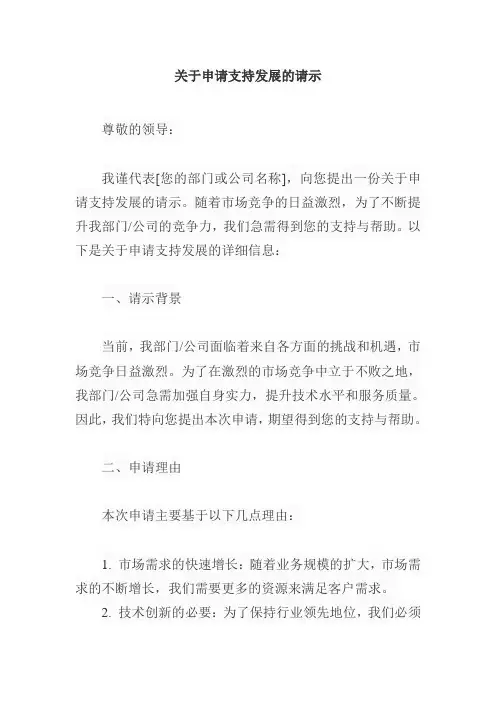 关于申请支持发展的请示

尊敬的领导：

我谨代表[您的部门或公司名称]，向您提出一份关于申请支持发展的请示。随着市场竞争的日益激烈，为了不断提升我部门/公司的竞争力，我们急需得到您的支持与帮助。以下是关于申请支持发展的详细信息：

一、请示背景

当前，我部门/公司面临着来自各方面的挑战和机遇，市场竞争日益激烈。为了在激烈的市场竞争中立于不败之地，我部门/公司急需加强自身实力，提升技术水平和服务质量。因此，我们特向您提出本次申请，期望得到您的支持与帮助。

二、申请理由

本次申请主要基于以下几点理由：

1. 市场需求的快速增长：随着业务规模的扩大，市场需求的不断增长，我们需要更多的资源来满足客户需求。
2. 技术创新的必要：为了保持行业领先地位，我们必须